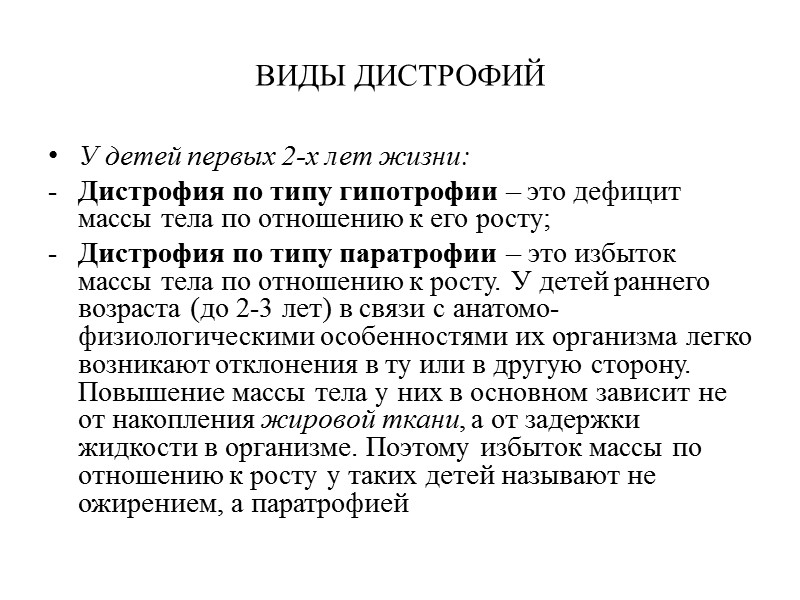 ВИДЫ ДИСТРОФИЙ

• У детей первых 2-х лет жизни:
- Дистрофия по типу гипотрофии – это дефицит массы тела по отношению к его росту;
- Дистрофия по типу паратрофии – это избыток массы тела по отношению к росту. У детей раннего возраста (до 2-3 лет) в связи с анатомо-физиологическими особенностями их организма легко возникают отклонения в ту или в другую сторону. Повышение массы тела у них в основном зависит не от накопления жировой ткани, а от задержки жидкости в организме. Поэтому избыток массы по отношению к росту у таких детей называют не ожирением, а паратрофией